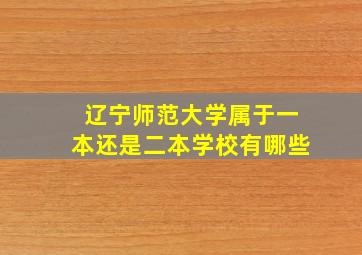 辽宁师范大学属于一本还是二本学校有哪些